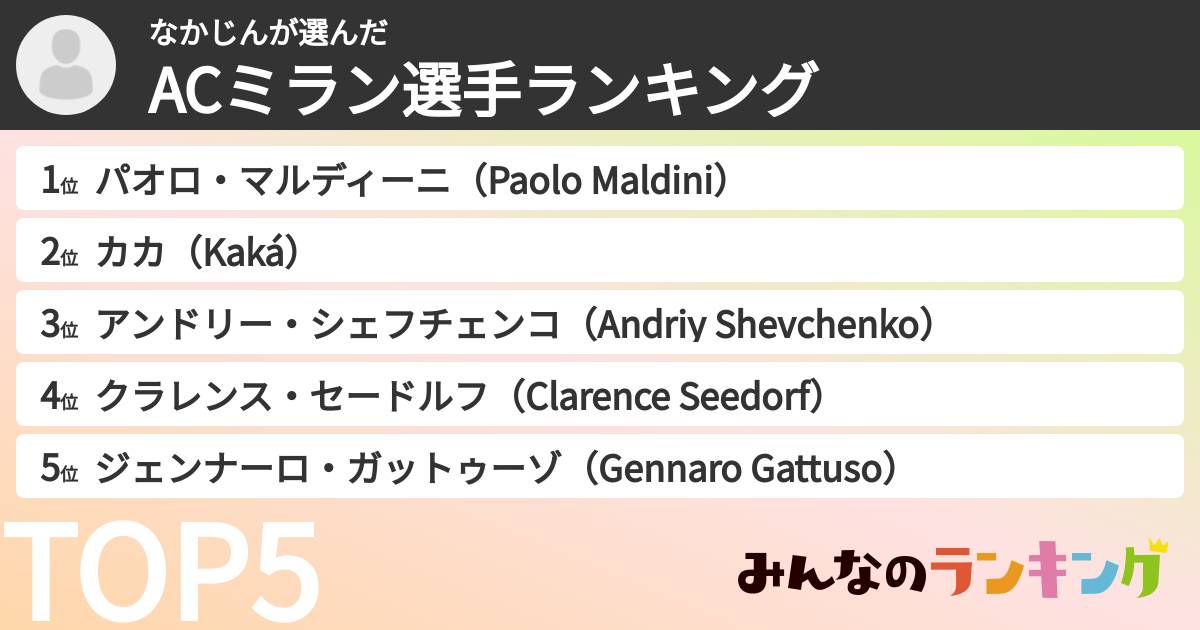 なかじんが選んだ
ACミラン選手ランキング

1位 パオロ・マルディーニ（Paolo Maldini）
2位 カカ（Kaká）
3位 アンドリー・シェフチェンコ（Andriy Shevchenko）
4位 クラレンス・セードルフ（Clarence Seedorf）
5位 ジェンナーロ・ガットゥーゾ（Gennaro Gattuso）

TOP5

みんなのランキング